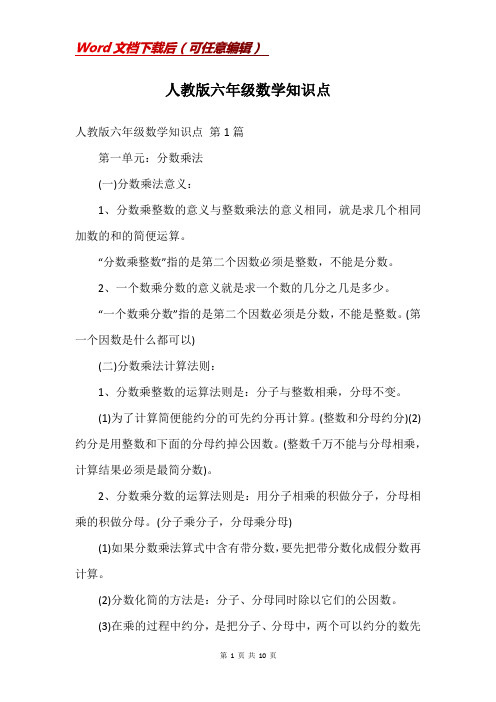 Word文档下载后（可任意编辑）

人教版六年级数学知识点

人教版六年级数学知识点 第1篇

第一单元：分数乘法

(一)分数乘法意义：

1、分数乘整数的意义与整数乘法的意义相同，就是求几个相同加数的和的简便运算。

“分数乘整数”指的是第二个因数必须是整数，不能是分数。

2、一个数乘分数的意义就是求一个数的几分之几是多少。

“一个数乘分数”指的是第二个因数必须是分数，不能是整数。(第一个因数是什么都可以)

(二)分数乘法计算法则：

1、分数乘整数的运算法则是：分子与整数相乘，分母不变。

(1)为了计算简便能约分的可先约分再计算。(整数和分母约分)(2)约分是用整数和下面的分母约掉公因数。(整数千万不能与分母相乘，计算结果必须是最简分数)。

2、分数乘分数的运算法则是：用分子相乘的积做分子，分母相乘的积做分母。(分子乘分子，分母乘分母)

(1)如果分数乘法算式中含有带分数，要先把带分数化成假分数再计算。

(2)分数化简的方法是：分子、分母同时除以它们的公因数。

(3)在乘的过程中约分，是把分子、分母中，两个可以约分的数先

第 1 页 共 10 页